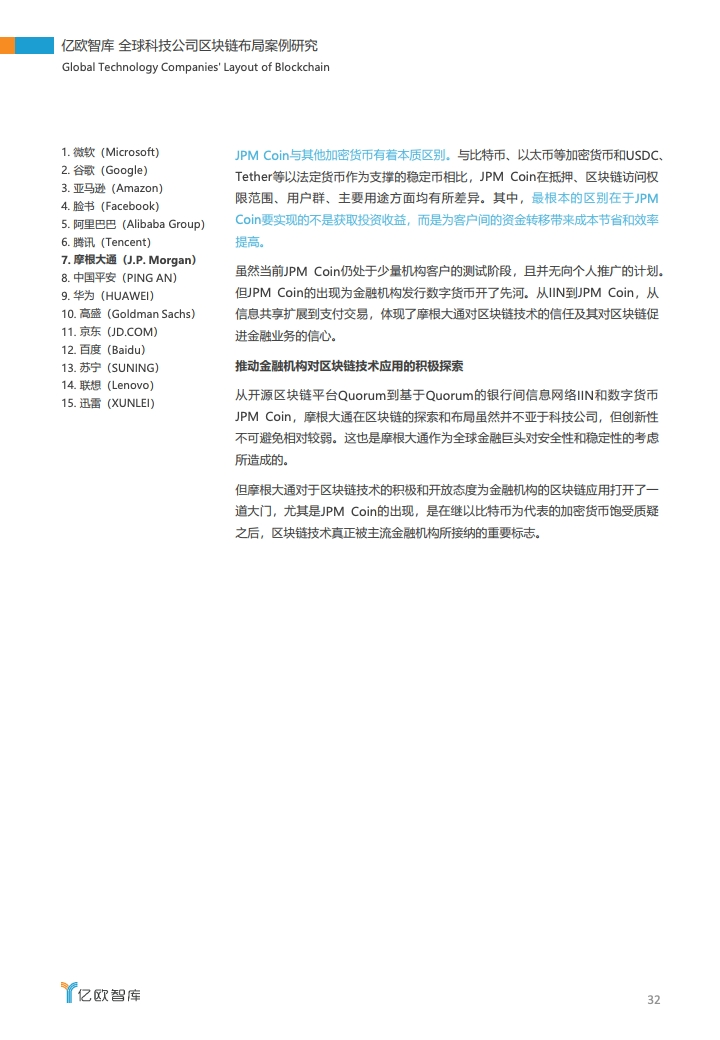 亿欧智库 全球科技公司区块链布局案例研究
Global Technology Companies' Layout of Blockchain

1. 微软（Microsoft）
2. 谷歌（Google）
3. 亚马逊（Amazon）
4. 脸书（Facebook）
5. 阿里巴巴（Alibaba Group）
6. 腾讯（Tencent）
7. 摩根大通（J.P. Morgan）
8. 中国平安（PING AN）
9. 华为（HUAWEI）
10. 高盛（Goldman Sachs）
11. 京东（JD.COM）
12. 百度（Baidu）
13. 苏宁（SUNING）
14. 联想（Lenovo）
15. 迅雷（XUNLEI）

JPM Coin与其他加密货币有着本质区别。与比特币、以太币等加密货币和USDC、Tether等以法定货币作为支撑的稳定币相比，JPM Coin在抵押、区块链访问权限范围、用户群、主要用途方面均有所差异。其中，最根本的区别在于JPM Coin要实现的不是获取投资收益，而是为客户间的资金转移带来成本节省和效率提高。

虽然当前JPM Coin仍处于少量机构客户的测试阶段，且并无向个人推广的计划。但JPM Coin的出现为金融机构发行数字货币开了先河。从IIN到JPM Coin，从信息共享扩展到支付交易，体现了摩根大通对区块链技术的信任及其对区块链促进金融业务的信心。

推动金融机构对区块链技术应用的积极探索

从开源区块链平台Quorum到基于Quorum的银行间信息网络IIN和数字货币JPM Coin，摩根大通在区块链的探索和布局虽然并不亚于科技公司，但创新性不可避免相对较弱。这也是摩根大通作为全球金融巨头对安全性和稳定性的考虑所造成的。

但摩根大通对于区块链技术的积极和开放态度为金融机构的区块链应用打开了一道大门，尤其是JPM Coin的出现，是在继以比特币为代表的加密货币饱受质疑之后，区块链技术真正被主流金融机构所接纳的重要标志。

亿欧智库

32